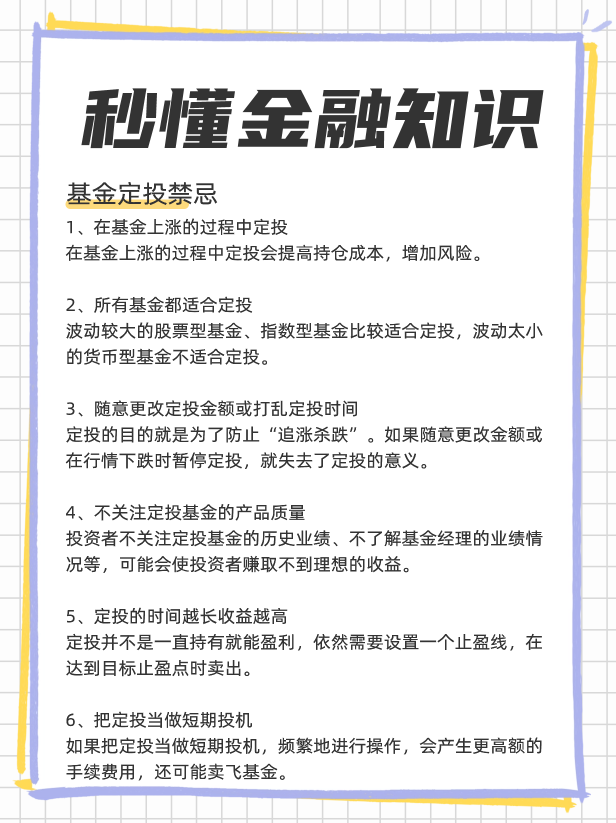 秒懂金融知识

基金定投禁忌

1、在基金上涨的过程中定投
在基金上涨的过程中定投会提高持仓成本，增加风险。

2、所有基金都适合定投
波动较大的股票型基金、指数型基金比较适合定投，波动太小的货币型基金不适合定投。

3、随意更改定投金额或打乱定投时间
定投的目的就是为了防止“追涨杀跌”。如果随意更改金额或在行情下跌时暂停定投，就失去了定投的意义。

4、不关注定投基金的产品质量
投资者不关注定投基金的历史业绩、不了解基金经理的业绩情况等，可能会使投资者赚取不到理想的收益。

5、定投的时间越长收益越高
定投并不是一直持有就能盈利，依然需要设置一个止盈线，在达到目标止盈点时卖出。

6、把定投当做短期投机
如果把定投当做短期投机，频繁地进行操作，会产生更高额的手续费用，还可能卖飞基金。